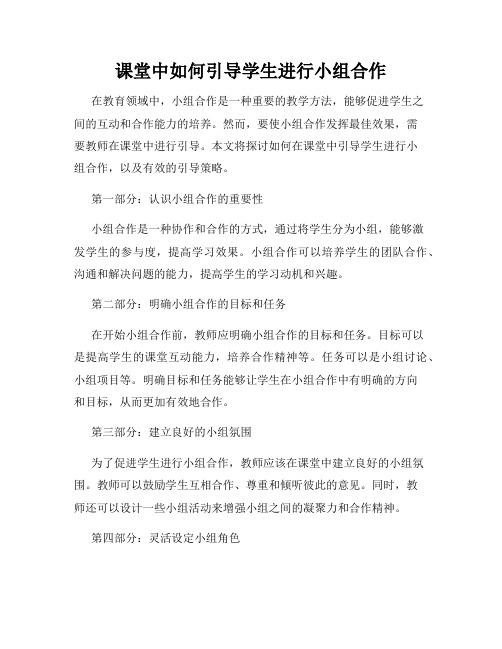 课堂中如何引导学生进行小组合作

在教育领域中，小组合作是一种重要的教学方法，能够促进学生之间的互动和合作能力的培养。然而，要使小组合作发挥最佳效果，需要教师在课堂中进行引导。本文将探讨如何在课堂中引导学生进行小组合作，以及有效的引导策略。

第一部分：认识小组合作的重要性

小组合作是一种协作和合作的方式，通过将学生分为小组，能够激发学生的参与度，提高学习效果。小组合作可以培养学生的团队合作、沟通和解决问题的能力，提高学生的学习动机和兴趣。

第二部分：明确小组合作的目标和任务

在开始小组合作前，教师应明确小组合作的目标和任务。目标可以是提高学生的课堂互动能力，培养合作精神等。任务可以是小组讨论、小组项目等。明确目标和任务能够让学生在小组合作中有明确的方向和目标，从而更加有效地合作。

第三部分：建立良好的小组氛围

为了促进学生进行小组合作，教师应该在课堂中建立良好的小组氛围。教师可以鼓励学生互相合作、尊重和倾听彼此的意见。同时，教师还可以设计一些小组活动来增强小组之间的凝聚力和合作精神。

第四部分：灵活设定小组角色